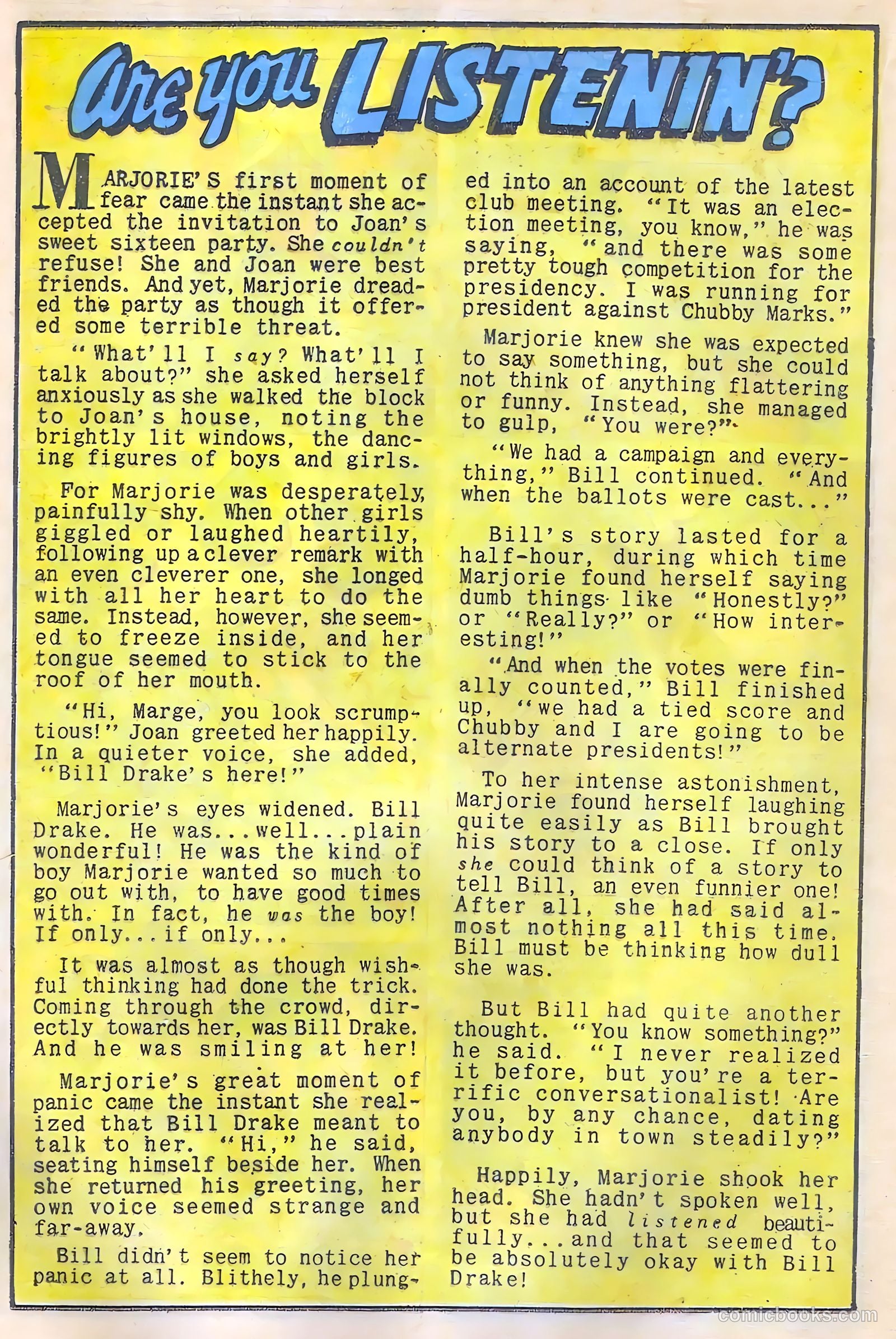 Are you LISTENIN'?

MARJORIE'S first moment of fear came the instant she accepted the invitation to Joan's sweet sixteen party. She couldn't refuse! She and Joan were best friends. And yet, Marjorie dreaded the party as though it offered some terrible threat.

"What'll I say? What'll I talk about?" she asked herself anxiously as she walked the block to Joan's house, noting the brightly lit windows, the dancing figures of boys and girls.

For Marjorie was desperately, painfully shy. When other girls giggled or laughed heartily, following up a clever remark with an even cleverer one, she longed with all her heart to do the same. Instead, however, she seemed to freeze inside, and her tongue seemed to stick to the roof of her mouth.

"Hi, Marge, you look scrumptious!" Joan greeted her happily. In a quieter voice, she added, "Bill Drake's here!"

Marjorie's eyes widened. Bill Drake. He was...well...plain wonderful! He was the kind of boy Marjorie wanted so much to go out with, to have good times with. In fact, he was the boy! If only...if only...

It was almost as though wishful thinking had done the trick. Coming through the crowd, directly towards her, was Bill Drake. And he was smiling at her!

Marjorie's great moment of panic came the instant she realized that Bill Drake meant to talk to her. "Hi," he said, seating himself beside her. When she returned his greeting, her own voice seemed strange and far-away.

Bill didn't seem to notice her panic at all. Blithely, he plunged into an account of the latest club meeting. "It was an election meeting, you know," he was saying, "and there was some pretty tough competition for the presidency. I was running for president against Chubby Marks."

Marjorie knew she was expected to say something, but she could not think of anything flattering or funny. Instead, she managed to gulp, "You were?"

"We had a campaign and everything," Bill continued. "And when the ballots were cast..."

Bill's story lasted for a half-hour, during which time Marjorie found herself saying dumb things like "Honestly?" or "Really?" or "How interesting!"

"And when the votes were finally counted," Bill finished up, "we had a tied score and Chubby and I are going to be alternate presidents!"

To her intense astonishment, Marjorie found herself laughing quite easily as Bill brought his story to a close. If only she could think of a story to tell Bill, an even funnier one! After all, she had said almost nothing all this time. Bill must be thinking how dull she was.

But Bill had quite another thought. "You know something?" he said. "I never realized it before, but you're a terrific conversationalist! Are you, by any chance, dating anybody in town steadily?"

Happily, Marjorie shook her head. She hadn't spoken well, but she had listened beautifully...and that seemed to be absolutely okay with Bill Drake!

comicbooks.com